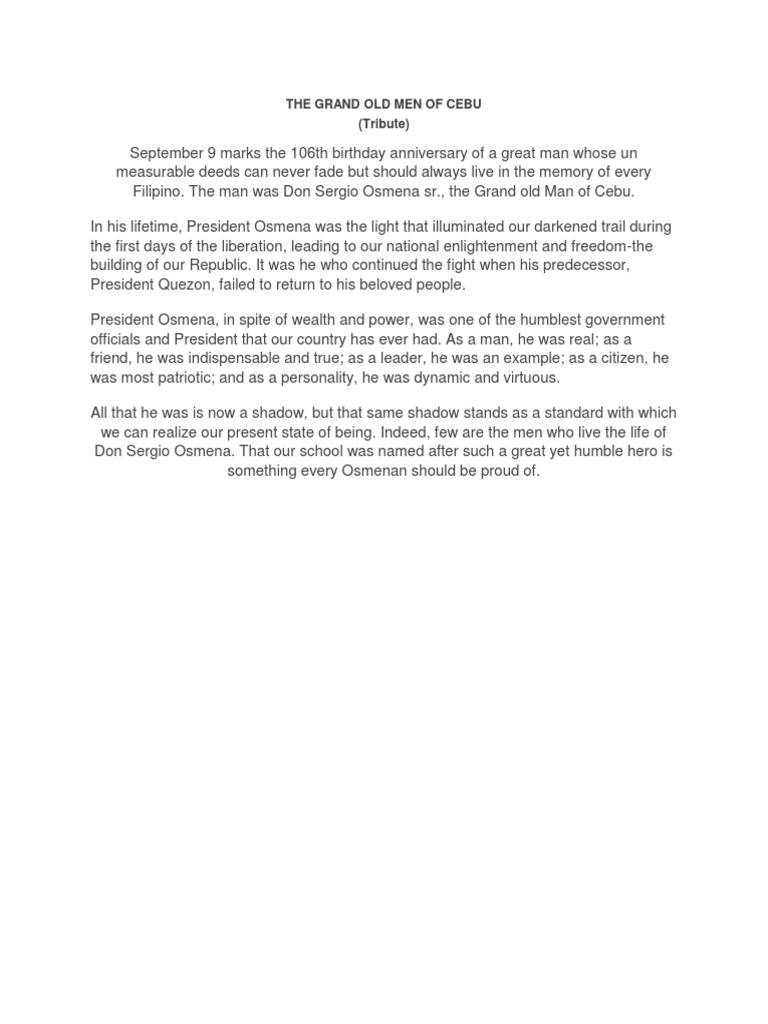 THE GRAND OLD MEN OF CEBU
(Tribute)

September 9 marks the 106th birthday anniversary of a great man whose un measurable deeds can never fade but should always live in the memory of every Filipino. The man was Don Sergio Osmena sr., the Grand old Man of Cebu.

In his lifetime, President Osmena was the light that illuminated our darkened trail during the first days of the liberation, leading to our national enlightenment and freedom-the building of our Republic. It was he who continued the fight when his predecessor, President Quezon, failed to return to his beloved people.

President Osmena, in spite of wealth and power, was one of the humblest government officials and President that our country has ever had. As a man, he was real; as a friend, he was indispensable and true; as a leader, he was an example; as a citizen, he was most patriotic; and as a personality, he was dynamic and virtuous.

All that he was is now a shadow, but that same shadow stands as a standard with which we can realize our present state of being. Indeed, few are the men who live the life of Don Sergio Osmena. That our school was named after such a great yet humble hero is something every Osmenan should be proud of.